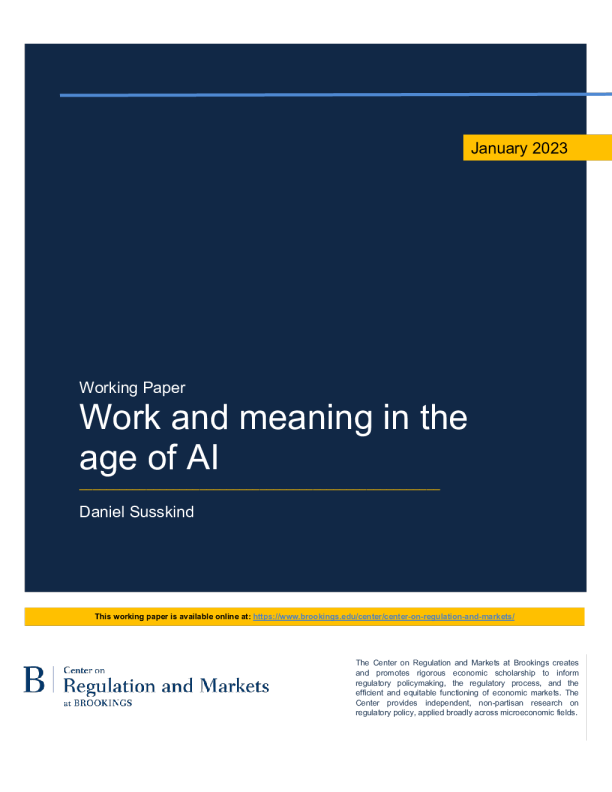 January 2023

Working Paper

Work and meaning in the age of AI

Daniel Susskind

This working paper is available online at: https://www.brookings.edu/center/center-on-regulation-and-markets/

B
Center on
Regulation and Markets
at BROOKINGS

The Center on Regulation and Markets at Brookings creates and promotes rigorous economic scholarship to inform regulatory policymaking, the regulatory process, and the efficient and equitable functioning of economic markets. The Center provides independent, non-partisan research on regulatory policy, applied broadly across microeconomic fields.